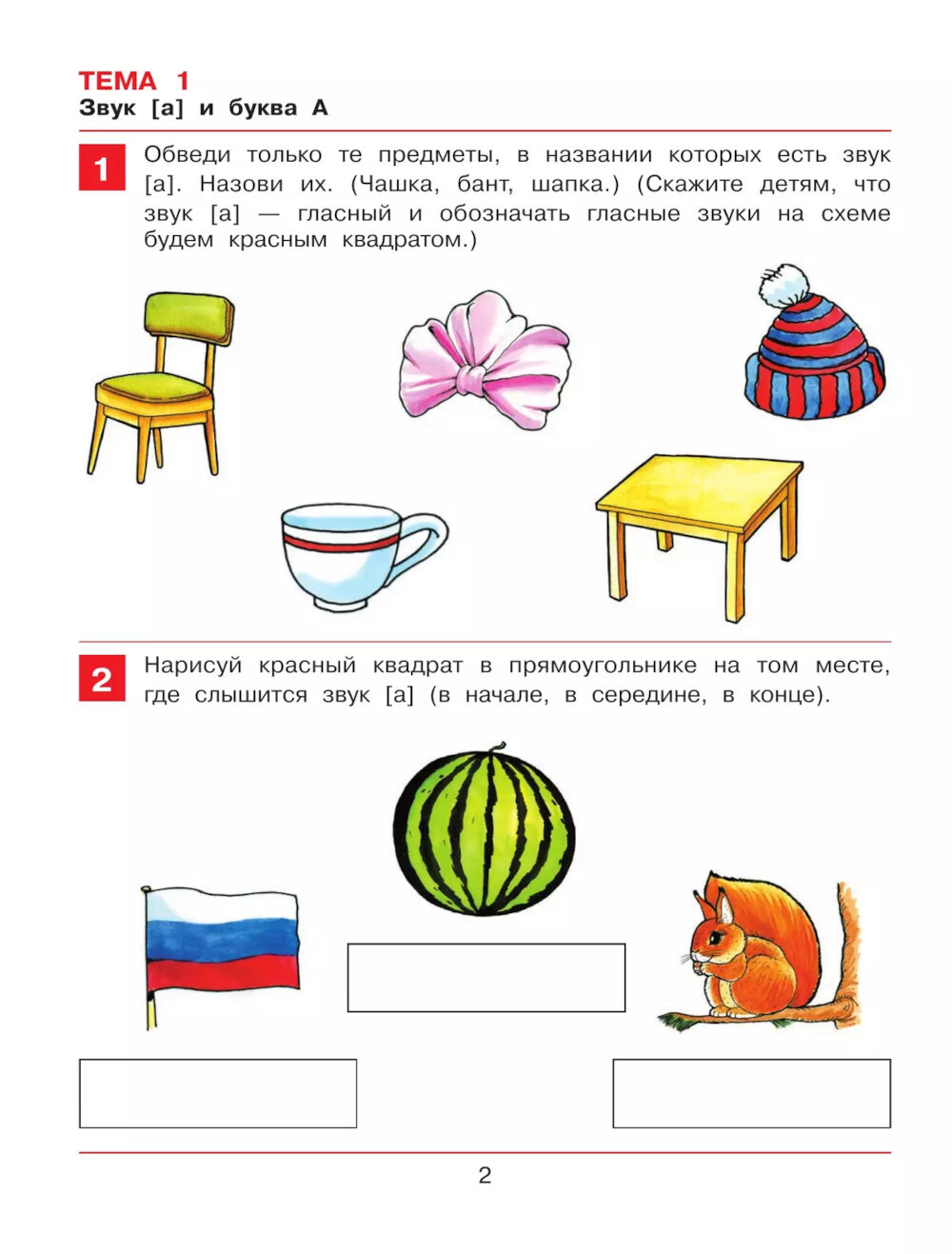 ТЕМА 1
Звук [а] и буква А

1

Обведи только те предметы, в названии которых есть звук [а]. Назови их. (Чашка, бант, шапка.) (Скажите детям, что звук [а] — гласный и обозначать гласные звуки на схеме будем красным квадратом.)

2

Нарисуй красный квадрат в прямоугольнике на том месте, где слышится звук [а] (в начале, в середине, в конце).

2